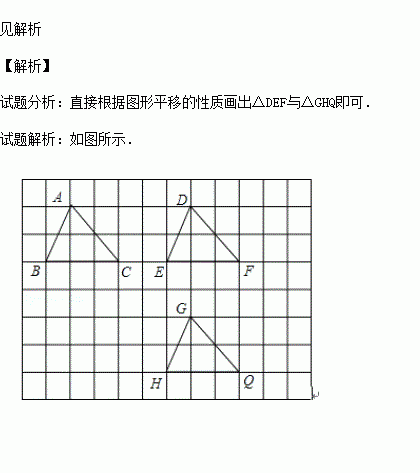 见解析

【解析】

试题分析：直接根据图形平移的性质画出△DEF与△GHQ即可．

试题解析：如图所示．

A D B C E F G H Q